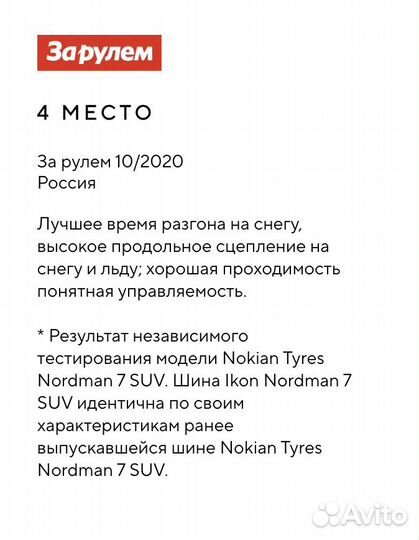 За рулем

4 МЕСТО

За рулем 10/2020
Россия

Лучшее время разгона на снегу, высокое продольное сцепление на снегу и льду; хорошая проходимость понятная управляемость.

* Результат независимого тестирования модели Nokian Tyres Nordman 7 SUV. Шина Ikon Nordman 7 SUV идентична по своим характеристикам ранее выпускавшейся шине Nokian Tyres Nordman 7 SUV.

Avito